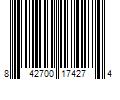 8 42700 17427 4